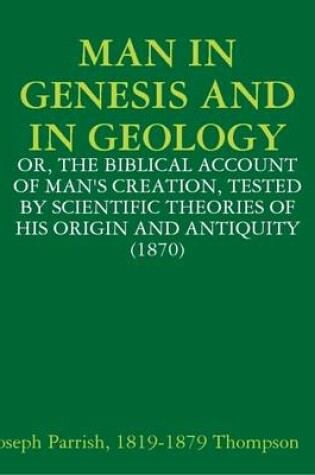 MAN IN GENESIS AND IN GEOLOGY

OR, THE BIBLICAL ACCOUNT OF MAN'S CREATION, TESTED BY SCIENTIFIC THEORIES OF HIS ORIGIN AND ANTIQUITY (1870)

oseph Parrish, 1819-1879 Thompson